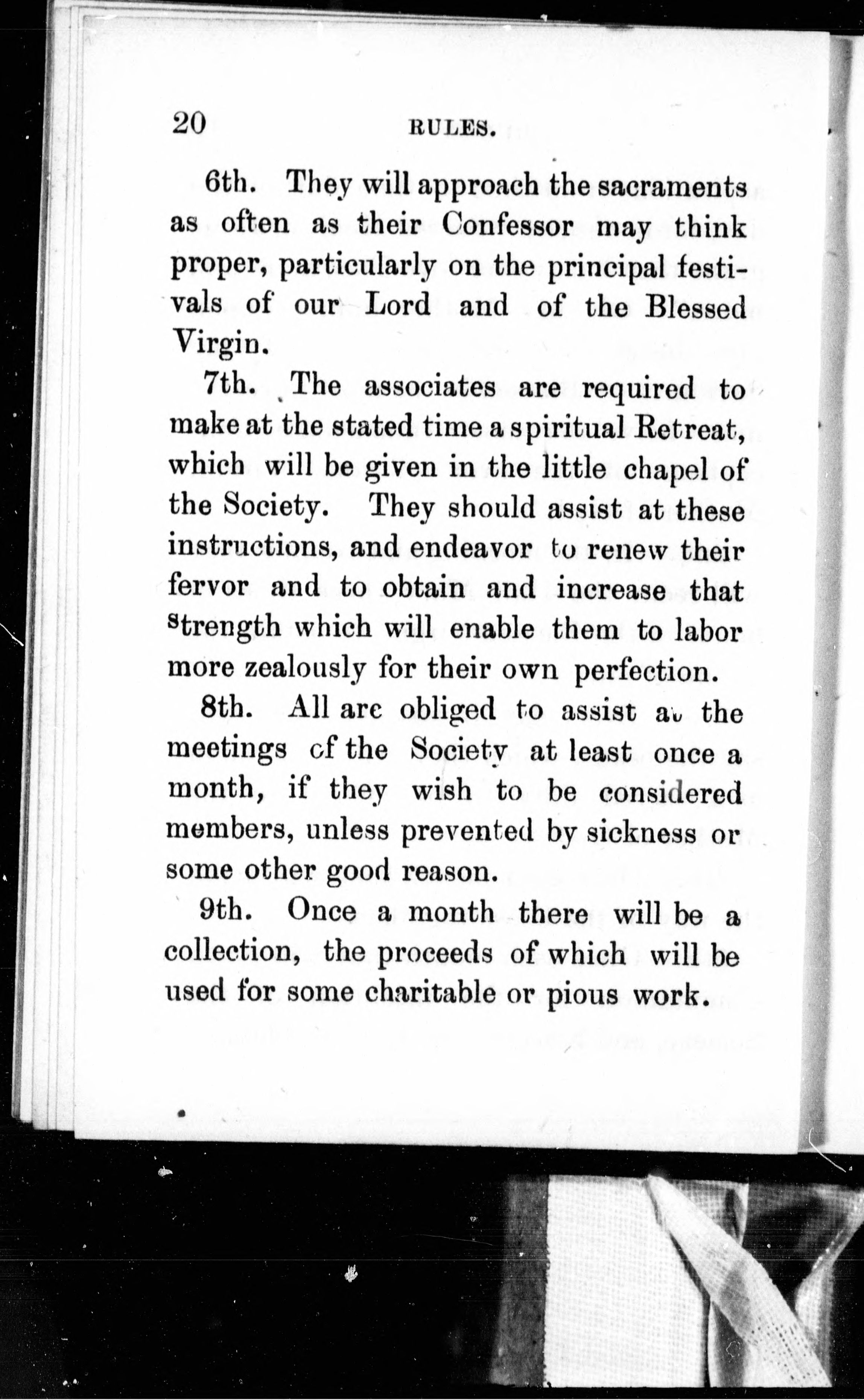 20 RULES.

6th. They will approach the sacraments as often as their Confessor may think proper, particularly on the principal festivals of our Lord and of the Blessed Virgin.

7th. The associates are required to make at the stated time a spiritual Retreat, which will be given in the little chapel of the Society. They should assist at these instructions, and endeavor to renew their fervor and to obtain and increase that strength which will enable them to labor more zealously for their own perfection.

8th. All are obliged to assist at the meetings of the Society at least once a month, if they wish to be considered members, unless prevented by sickness or some other good reason.

9th. Once a month there will be a collection, the proceeds of which will be used for some charitable or pious work.